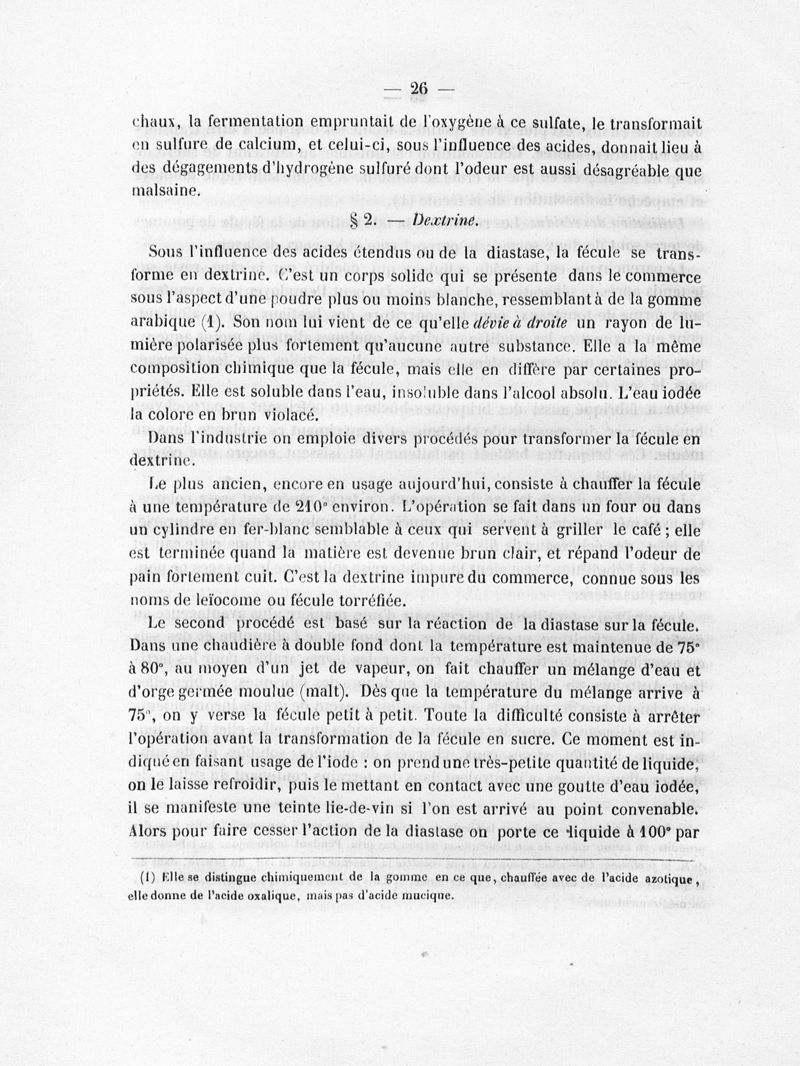 — 26 —

chaux, la fermentation empruntait de l'oxygène à ce sulfate, le transformait en sulfure de calcium, et celui-ci, sous l'influence des acides, donnait lieu à des dégagements d'hydrogène sulfuré dont l'odeur est aussi désagréable que malsaine.

§ 2. — Dextrine.

Sous l'influence des acides étendus ou de la diastase, la fécule se transforme en dextrine. C'est un corps solide qui se présente dans le commerce sous l'aspect d'une poudre plus ou moins blanche, ressemblant à de la gomme arabique (1). Son nom lui vient de ce qu'elle dévie à droite un rayon de lumière polarisée plus fortement qu'aucune autre substance. Elle a la même composition chimique que la fécule, mais elle en diffère par certaines propriétés. Elle est soluble dans l'eau, insoluble dans l'alcool absolu. L'eau iodée la colore en brun violacé.

Dans l'industrie on emploie divers procédés pour transformer la fécule en dextrine.

Le plus ancien, encore en usage aujourd'hui, consiste à chauffer la fécule à une température de 210° environ. L'opération se fait dans un four ou dans un cylindre en fer-blanc semblable à ceux qui servent à griller le café ; elle est terminée quand la matière est devenue brun clair, et répand l'odeur de pain fortement cuit. C'est la dextrine impure du commerce, connue sous les noms de leïocome ou fécule torréfiée.

Le second procédé est basé sur la réaction de la diastase sur la fécule. Dans une chaudière à double fond dont la température est maintenue de 75° à 80°, au moyen d'un jet de vapeur, on fait chauffer un mélange d'eau et d'orge germée moulue (malt). Dès que la température du mélange arrive à 75°, on y verse la fécule petit à petit. Toute la difficulté consiste à arrêter l'opération avant la transformation de la fécule en sucre. Ce moment est indiqué en faisant usage de l'iode : on prend une très-petite quantité de liquide, on le laisse refroidir, puis le mettant en contact avec une goutte d'eau iodée, il se manifeste une teinte lie-de-vin si l'on est arrivé au point convenable. Alors pour faire cesser l'action de la diastase on porte ce liquide à 100° par

(1) Elle se distingue chimiquement de la gomme en ce que, chauffée avec de l'acide azotique, elle donne de l'acide oxalique, mais pas d'acide mucique.